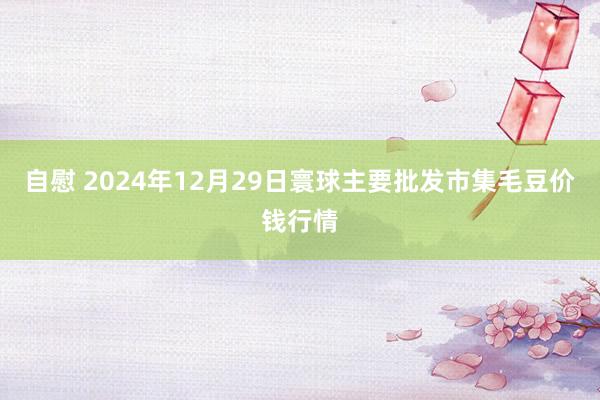 自慰 2024年12月29日寰球主要批发市集毛豆价钱行情